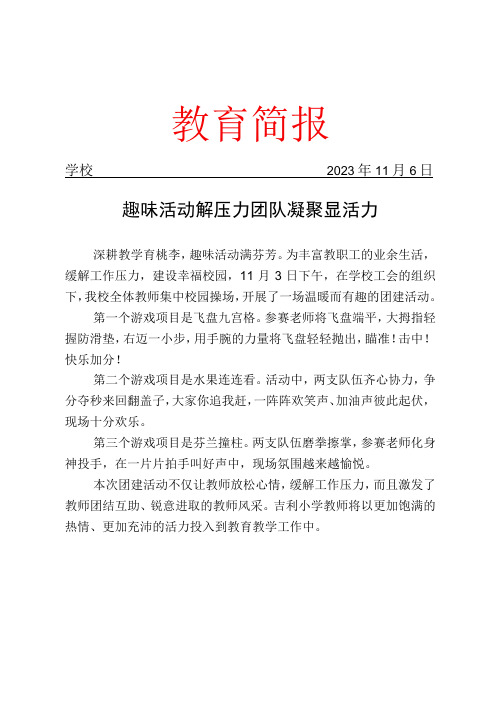 教育简报

学校　　2023 年 11 月 6 日

趣味活动解压力团队凝聚显活力

深耕教学育桃李，趣味活动满芬芳。为丰富教职工的业余生活，缓解工作压力，建设幸福校园，11 月 3 日下午，在学校工会的组织下，我校全体教师集中校园操场，开展了一场温暖而有趣的团建活动。

第一个游戏项目是飞盘九宫格。参赛老师将飞盘端平，大拇指轻握防滑垫，右迈一小步，用手腕的力量将飞盘轻轻抛出，瞄准！击中！快乐加分！

第二个游戏项目是水果连连看。活动中，两支队伍齐心协力，争分夺秒来回翻盖子，大家你追我赶，一阵阵欢笑声、加油声彼此起伏，现场十分欢乐。

第三个游戏项目是芬兰撞柱。两支队伍磨拳擦掌，参赛老师化身神投手，在一片片拍手叫好声中，现场氛围越来越愉悦。

本次团建活动不仅让教师放松心情，缓解工作压力，而且激发了教师团结互助、锐意进取的教师风采。吉利小学教师将以更加饱满的热情、更加充沛的活力投入到教育教学工作中。